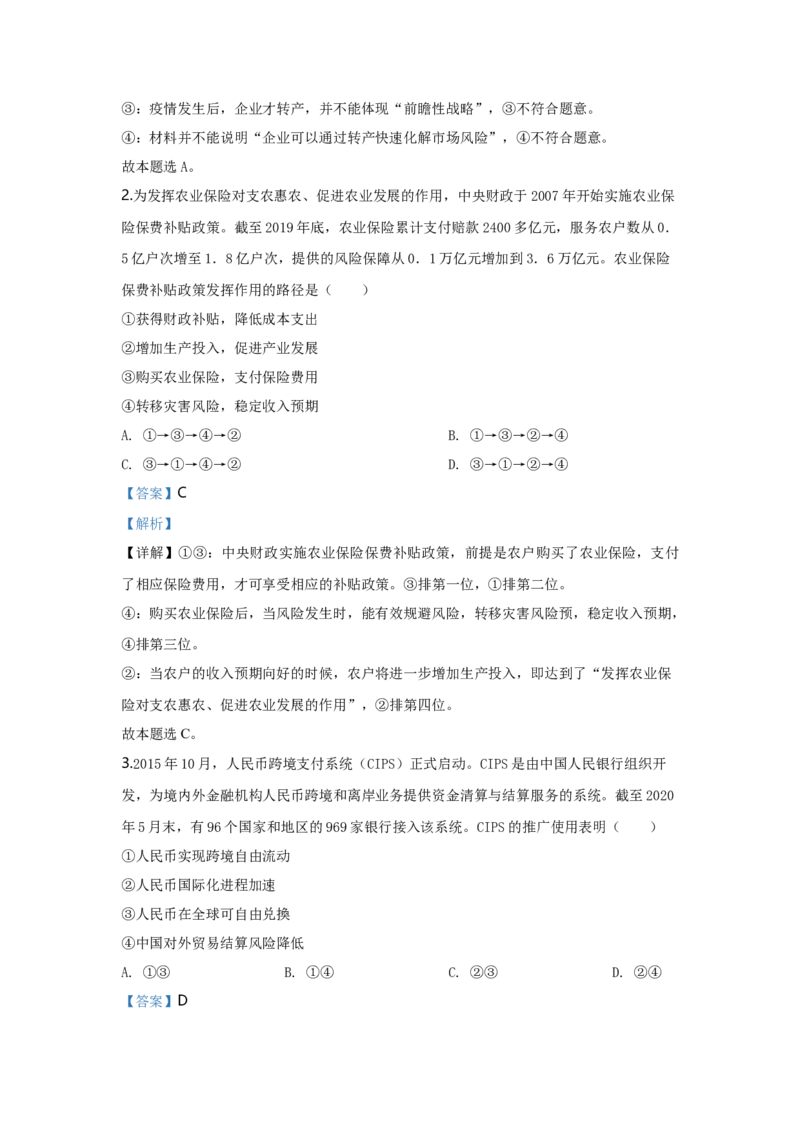 ③：疫情发生后，企业才转产，并不能体现“前瞻性战略”，③不符合题意。

④：材料并不能说明“企业可以通过转产快速化解市场风险”，④不符合题意。

故本题选 A。

2.为发挥农业保险对支农惠农、促进农业发展的作用，中央财政于 2007 年开始实施农业保险保费补贴政策。截至 2019 年底，农业保险累计支付赔款 2400 多亿元，服务农户数从 0．5 亿户次增至 1．8 亿户次，提供的风险保障从 0．1 万亿元增加到 3．6 万亿元。农业保险保费补贴政策发挥作用的路径是（　　）

①获得财政补贴，降低成本支出

②增加生产投入，促进产业发展

③购买农业保险，支付保险费用

④转移灾害风险，稳定收入预期

A. ①→③→④→②

B. ①→③→②→④

C. ③→①→④→②

D. ③→①→②→④

【答案】C

【解析】

【详解】①③：中央财政实施农业保险保费补贴政策，前提是农户购买了农业保险，支付了相应保险费用，才可享受相应的补贴政策。③排第一位，①排第二位。

④：购买农业保险后，当风险发生时，能有效规避风险，转移灾害风险预，稳定收入预期，④排第三位。

②：当农户的收入预期向好的时候，农户将进一步增加生产投入，即达到了“发挥农业保险对支农惠农、促进农业发展的作用”，②排第四位。

故本题选 C。

3.2015 年 10 月，人民币跨境支付系统（CIPS）正式启动。CIPS 是由中国人民银行组织开发，为境内外金融机构人民币跨境和离岸业务提供资金清算与结算服务的系统。截至 2020 年 5 月末，有 96 个国家和地区的 969 家银行接入该系统。CIPS 的推广使用表明（　　）

①人民币实现跨境自由流动

②人民币国际化进程加速

③人民币在全球可自由兑换

④中国对外贸易结算风险降低

A. ①③

B. ①④

C. ②③

D. ②④

【答案】D